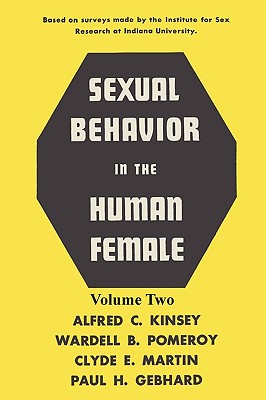 Based on surveys made by the Institute for Sex Research at Indiana University.

SEXUAL BEHAVIOR IN THE HUMAN FEMALE

Volume Two

ALFRED C. KINSEY
WARDELL B. POMEROY
CLYDE E. MARTIN
PAUL H. GEBHARD